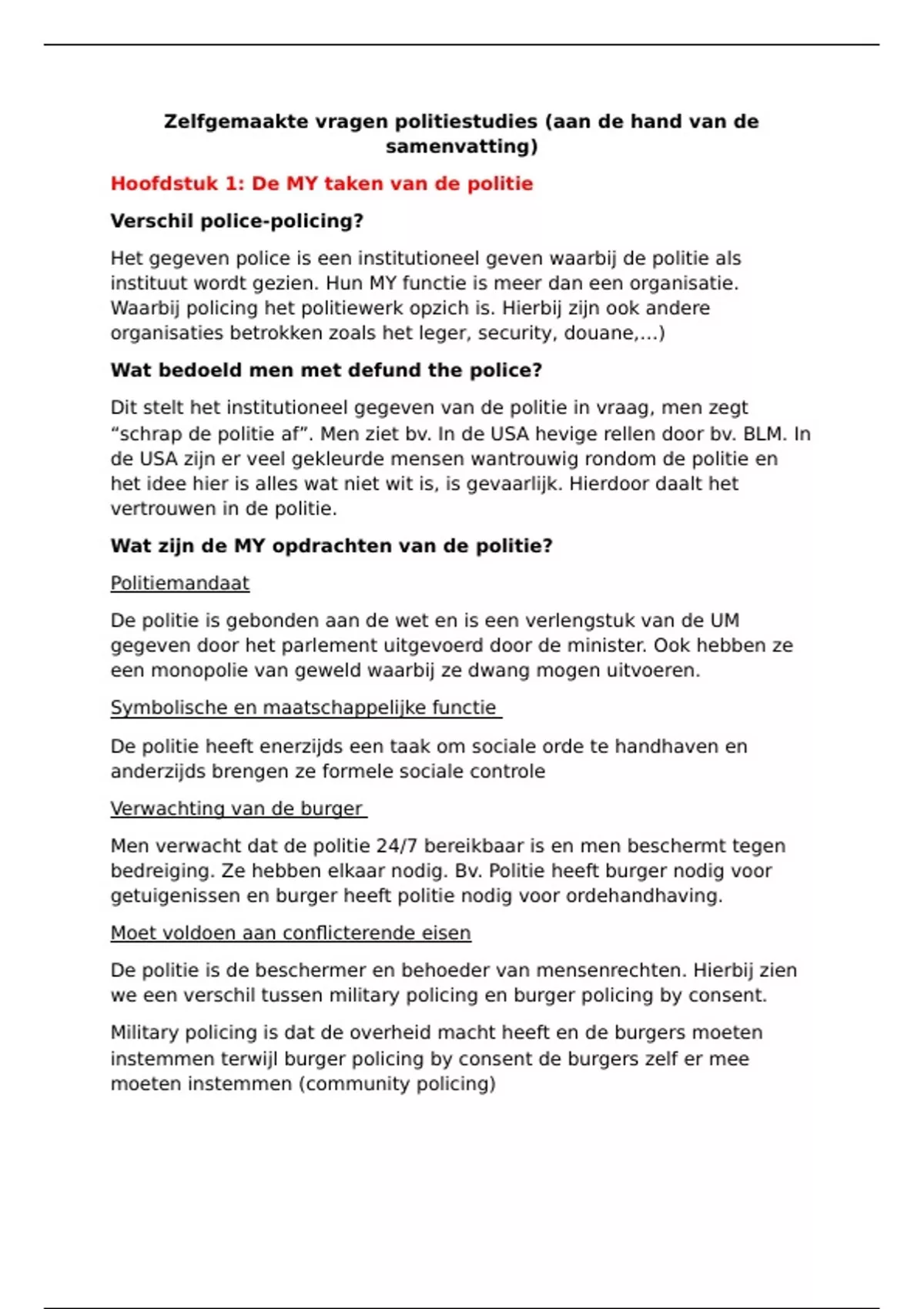 Zelfgemaakte vragen politiestudies (aan de hand van de samenvatting)

Hoofdstuk 1: De MY taken van de politie

Verschil police-policing?

Het gegeven police is een institutioneel geven waarbij de politie als instituut wordt gezien. Hun MY functie is meer dan een organisatie. Waarbij policing het politiewerk opzich is. Hierbij zijn ook andere organisaties betrokken zoals het leger, security, douane,…)

Wat bedoeld men met defund the police?

Dit stelt het institutioneel gegeven van de politie in vraag, men zegt “schrap de politie af”. Men ziet bv. In de USA hevige rellen door bv. BLM. In de USA zijn er veel gekleurde mensen wantrouwig rondom de politie en het idee hier is alles wat niet wit is, is gevaarlijk. Hierdoor daalt het vertrouwen in de politie.

Wat zijn de MY opdrachten van de politie?

Politiemandaat

De politie is gebonden aan de wet en is een verlengstuk van de UM gegeven door het parlement uitgevoerd door de minister. Ook hebben ze een monopolie van geweld waarbij ze dwang mogen uitvoeren.

Symbolische en maatschappelijke functie

De politie heeft enerzijds een taak om sociale orde te handhaven en anderzijds brengen ze formele sociale controle

Verwachting van de burger

Men verwacht dat de politie 24/7 bereikbaar is en men beschermt tegen bedreiging. Ze hebben elkaar nodig. Bv. Politie heeft burger nodig voor getuigenissen en burger heeft politie nodig voor ordehandhaving.

Moet voldoen aan conflicterende eisen

De politie is de beschermer en behoeder van mensenrechten. Hierbij zien we een verschil tussen military policing en burger policing by consent.

Military policing is dat de overheid macht heeft en de burgers moeten instemmen terwijl burger policing by consent de burgers zelf er mee moeten instemmen (community policing)